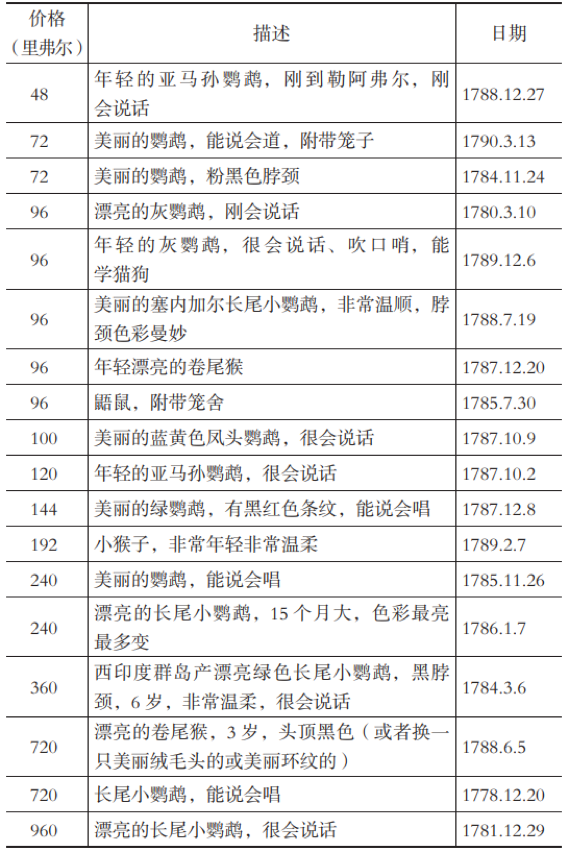 | 价格（里弗尔） | 描述 | 日期 |
|---|---|---|
| 48 | 年轻的亚马孙鹦鹉，刚到勒阿弗尔，刚会说话 | 1788.12.27 |
| 72 | 美丽的鹦鹉，能说会道，附带笼子 | 1790.3.13 |
| 72 | 美丽的鹦鹉，粉黑色脖颈 | 1784.11.24 |
| 96 | 漂亮的灰鹦鹉，刚会说话 | 1780.3.10 |
| 96 | 年轻的灰鹦鹉，很会说话、吹口哨，能学猫狗 | 1789.12.6 |
| 96 | 美丽的塞内加尔长尾小鹦鹉，非常温顺，脖颈色彩曼妙 | 1788.7.19 |
| 96 | 年轻漂亮的卷尾猴 | 1787.12.20 |
| 96 | 鼯鼠，附带笼舍 | 1785.7.30 |
| 100 | 美丽的蓝黄色凤头鹦鹉，很会说话 | 1787.10.9 |
| 120 | 年轻的亚马孙鹦鹉，很会说话 | 1787.10.2 |
| 144 | 美丽的绿鹦鹉，有黑红色条纹，能说会唱 | 1787.12.8 |
| 192 | 小猴子，非常年轻非常温柔 | 1789.2.7 |
| 240 | 美丽的鹦鹉，能说会唱 | 1785.11.26 |
| 240 | 漂亮的长尾小鹦鹉，15个月大，色彩最亮最多变 | 1786.1.7 |
| 360 | 西印度群岛产漂亮绿色长尾小鹦鹉，黑脖颈，6岁，非常温柔，很会说话 | 1784.3.6 |
| 720 | 漂亮的卷尾猴，3岁，头顶黑色（或者换一只美丽绒毛头的或美丽环纹的） | 1788.6.5 |
| 720 | 长尾小鹦鹉，能说会唱 | 1778.12.20 |
| 960 | 漂亮的长尾小鹦鹉，很会说话 | 1781.12.29 |